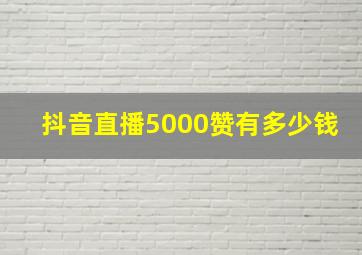 抖音直播5000赞有多少钱